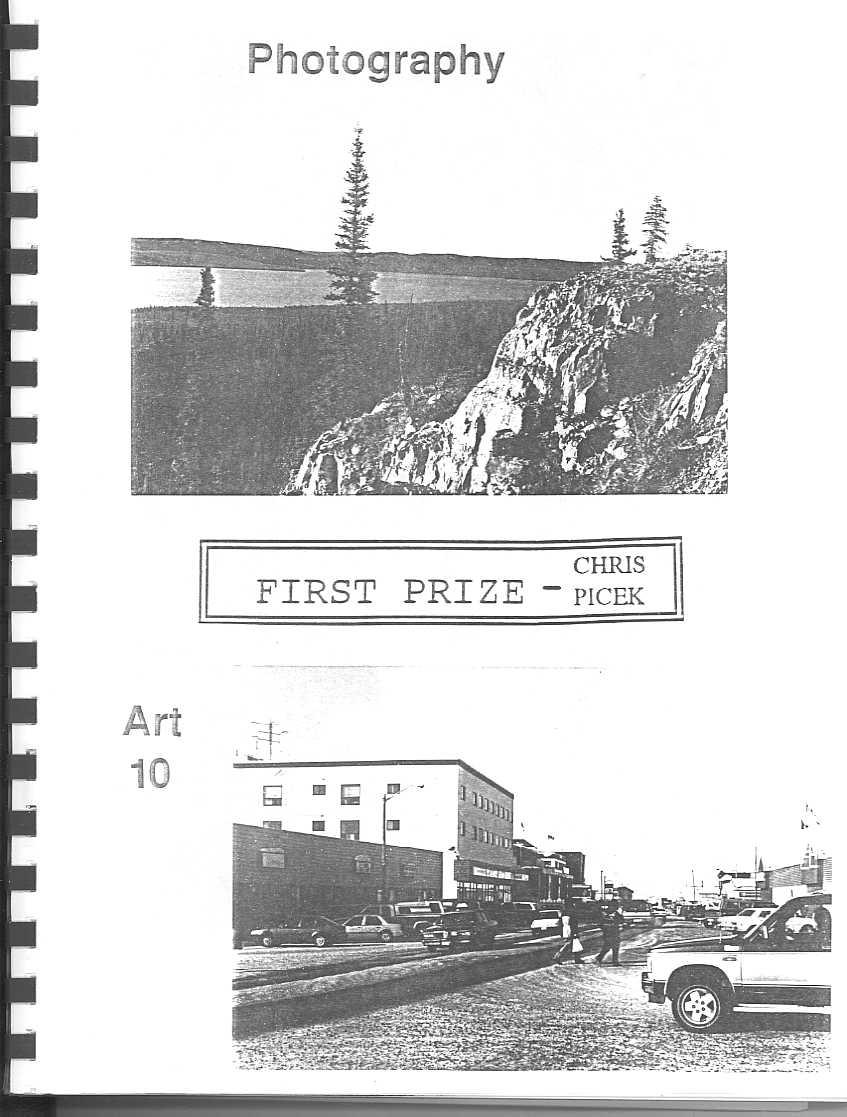 Photography

FIRST PRIZE - CHRIS PICEK

Art
10